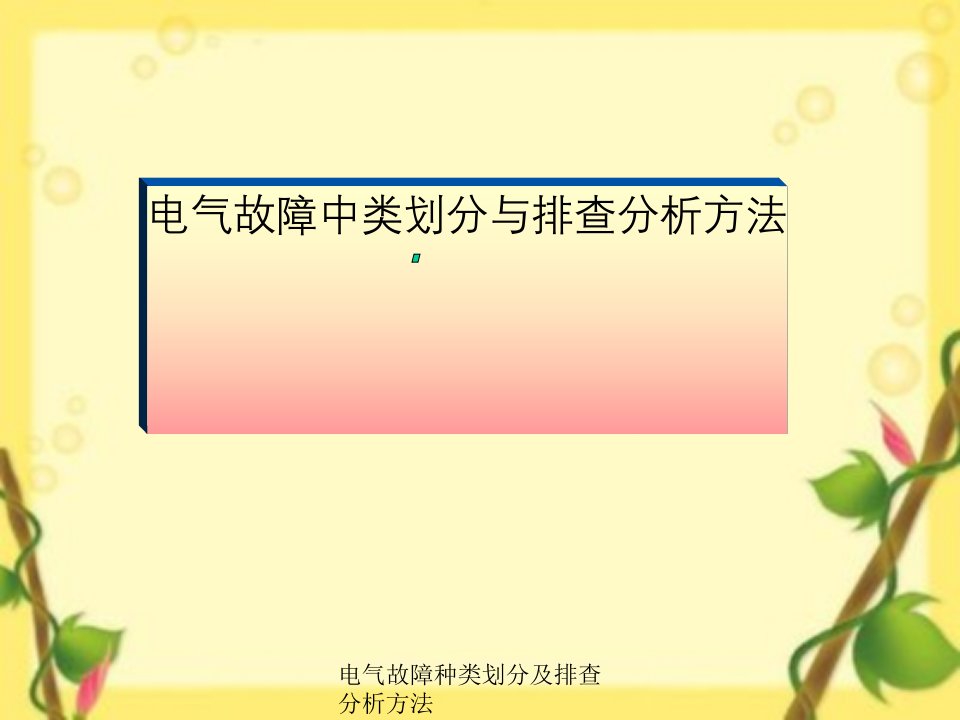 电气故障中类划分与排查分析方法

电气故障种类划分及排查分析方法